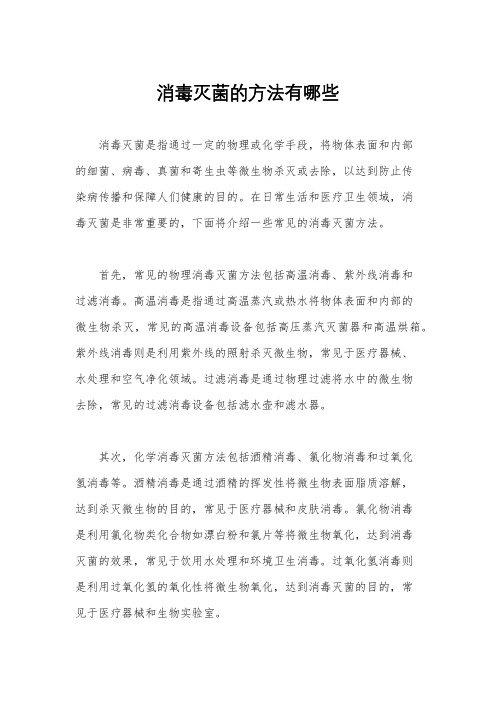 消毒灭菌的方法有哪些

消毒灭菌是指通过一定的物理或化学手段，将物体表面和内部的细菌、病毒、真菌和寄生虫等微生物杀灭或去除，以达到防止传染病传播和保障人们健康的目的。在日常生活和医疗卫生领域，消毒灭菌是非常重要的，下面将介绍一些常见的消毒灭菌方法。

首先，常见的物理消毒灭菌方法包括高温消毒、紫外线消毒和过滤消毒。高温消毒是指通过高温蒸汽或热水将物体表面和内部的微生物杀灭，常见的高温消毒设备包括高压蒸汽灭菌器和高温烘箱。紫外线消毒则是利用紫外线的照射杀灭微生物，常见于医疗器械、水处理和空气净化领域。过滤消毒是通过物理过滤将水中的微生物去除，常见的过滤消毒设备包括滤水壶和滤水器。

其次，化学消毒灭菌方法包括酒精消毒、氯化物消毒和过氧化氢消毒等。酒精消毒是通过酒精的挥发性将微生物表面脂质溶解，达到杀灭微生物的目的，常见于医疗器械和皮肤消毒。氯化物消毒是利用氯化物类化合物如漂白粉和氯片等将微生物氧化，达到消毒灭菌的效果，常见于饮用水处理和环境卫生消毒。过氧化氢消毒则是利用过氧化氢的氧化性将微生物氧化，达到消毒灭菌的目的，常见于医疗器械和生物实验室。